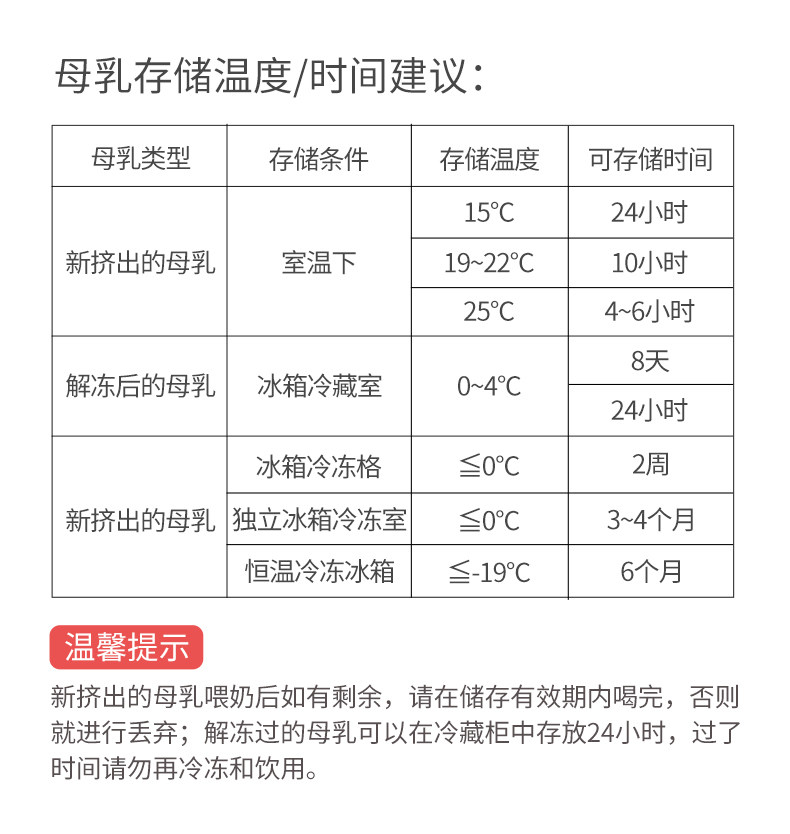 母乳存储温度/时间建议：

| 母乳类型 | 存储条件 | 存储温度 | 可存储时间 |
|---|---|---|---|
| 新挤出的母乳 | 室温下 | 15°C | 24小时 |
| | | 19~22°C | 10小时 |
| | | 25°C | 4~6小时 |
| 解冻后的母乳 | 冰箱冷藏室 | 0~4°C | 8天 |
| | | | 24小时 |
| 新挤出的母乳 | 冰箱冷冻格 | ≦0°C | 2周 |
| | 独立冰箱冷冻室 | ≦0°C | 3~4个月 |
| | 恒温冷冻冰箱 | ≦-19°C | 6个月 |

温馨提示

新挤出的母乳喂奶后如有剩余，请在储存有效期内喝完，否则就进行丢弃；解冻过的母乳可以在冷藏柜中存放24小时，过了时间请勿再冷冻和饮用。